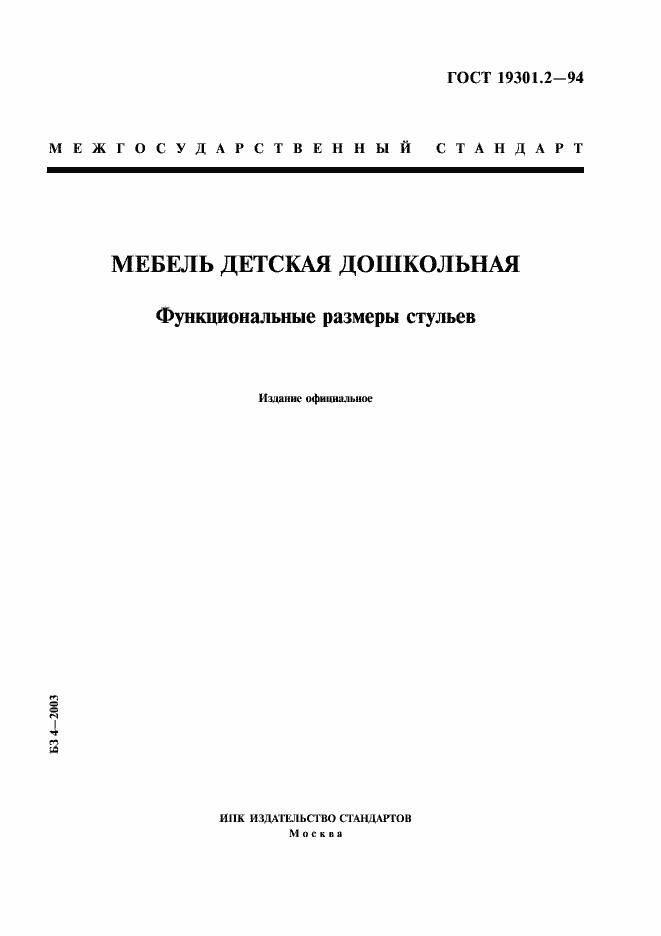 ГОСТ 19301.2—94

МЕЖГОСУДАРСТВЕННЫЙ СТАНДАРТ

МЕБЕЛЬ ДЕТСКАЯ ДОШКОЛЬНАЯ

Функциональные размеры стульев

Издание официальное

БЗ 4—2003

ИПК ИЗДАТЕЛЬСТВО СТАНДАРТОВ
Москва